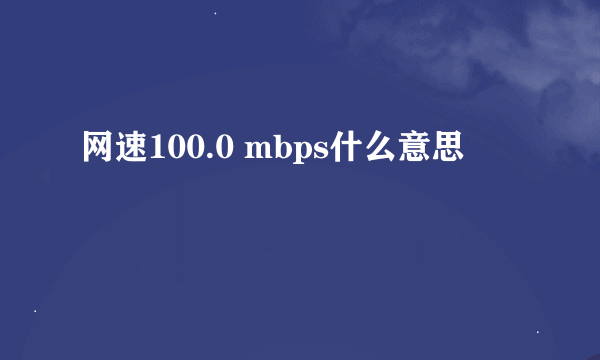 网速100.0 mbps什么意思